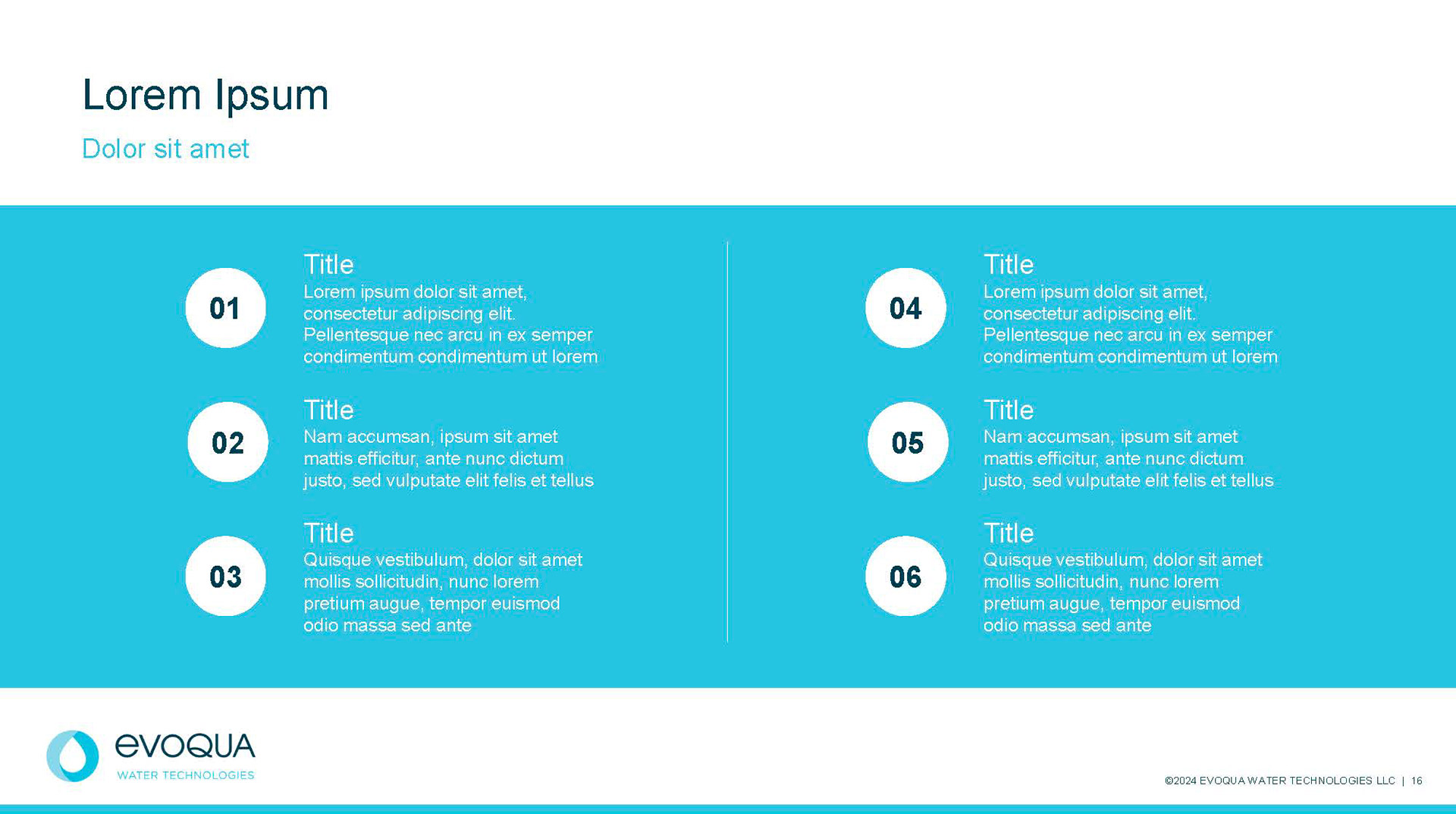 Lorem Ipsum

Dolor sit amet

01

Title
Lorem ipsum dolor sit amet, consectetur adipiscing elit. Pellentesque nec arcu in ex semper condimentum condimentum ut lorem

02

Title
Nam accumsan, ipsum sit amet mattis efficitur, ante nunc dictum justo, sed vulputate elit felis et tellus

03

Title
Quisque vestibulum, dolor sit amet mollis sollicitudin, nunc lorem pretium augue, tempor euismod odio massa sed ante

04

Title
Lorem ipsum dolor sit amet, consectetur adipiscing elit. Pellentesque nec arcu in ex semper condimentum condimentum ut lorem

05

Title
Nam accumsan, ipsum sit amet mattis efficitur, ante nunc dictum justo, sed vulputate elit felis et tellus

06

Title
Quisque vestibulum, dolor sit amet mollis sollicitudin, nunc lorem pretium augue, tempor euismod odio massa sed ante

evoqua
WATER TECHNOLOGIES

©2024 EVOQUA WATER TECHNOLOGIES LLC | 16